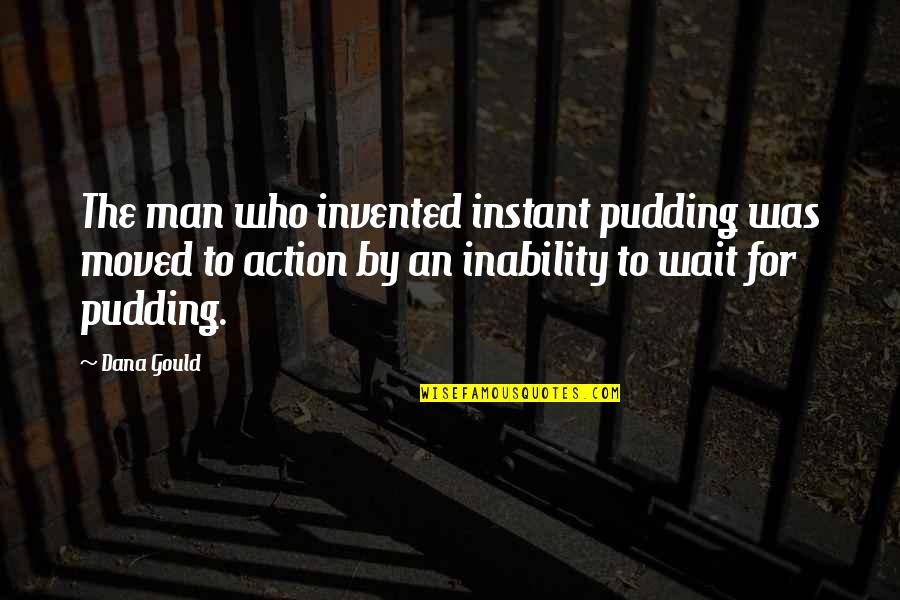 The man who invented instant pudding was moved to action by an inability to wait for pudding.

~ Dana Gould

WISEFAMOUSQUOTES.COM